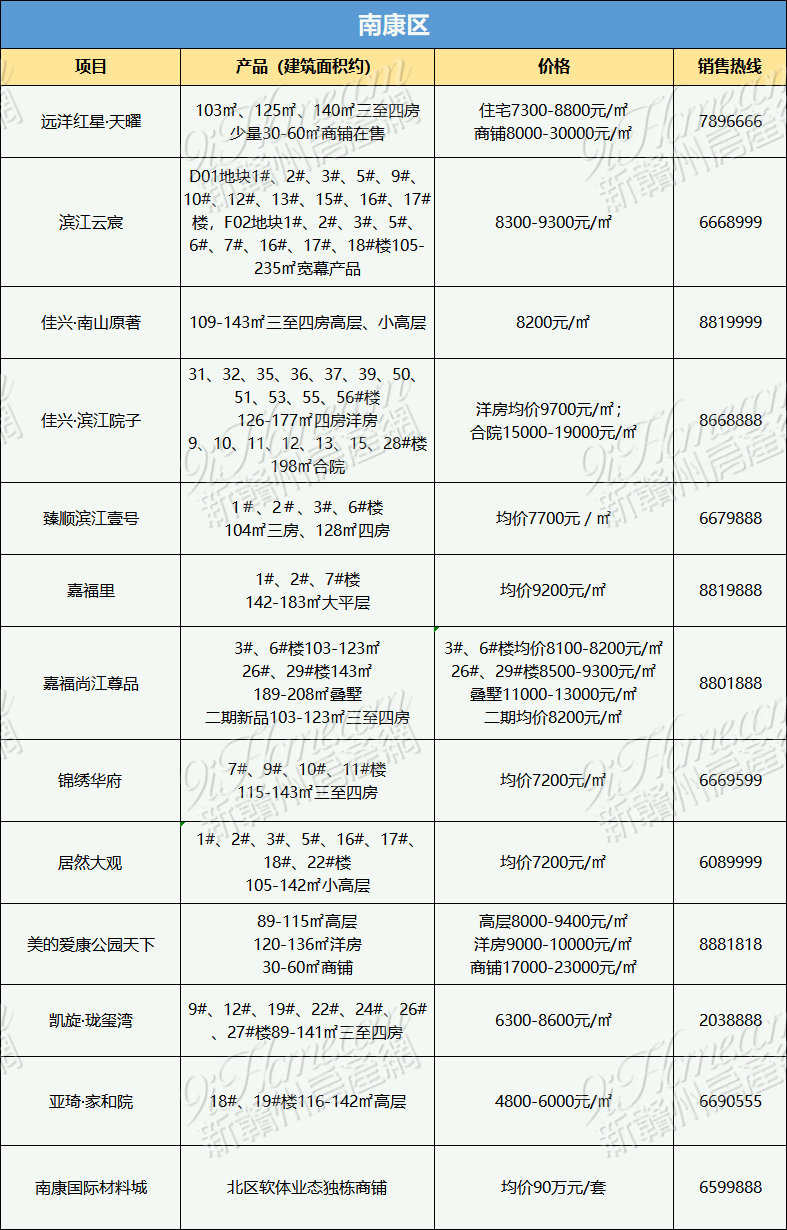 南康区

| 项目 | 产品（建筑面积约） | 价格 | 销售热线 |
|---|---|---|---|
| 远洋红星·天曜 | 103㎡、125㎡、140㎡三至四房 少量30-60㎡商铺在售 | 住宅7300-8800元/㎡ 商铺8000-30000元/㎡ | 7896666 |
| 滨江云宸 | D01地块1#、2#、3#、5#、9#、10#、12#、13#、15#、16#、17#楼，F02地块1#、2#、3#、5#、6#、7#、16#、17#、18#楼105-235㎡宽幕产品 | 8300-9300元/㎡ | 6668999 |
| 佳兴·南山原著 | 109-143㎡三至四房高层、小高层 | 8200元/㎡ | 8819999 |
| 佳兴·滨江院子 | 31、32、35、36、37、39、50、51、53、55、56#楼 126-177㎡四房洋房 9、10、11、12、13、15、28#楼 198㎡合院 | 洋房均价9700元/㎡； 合院15000-19000元/㎡ | 8668888 |
| 臻顺滨江壹号 | 1#、2#、3#、6#楼 104㎡三房、128㎡四房 | 均价7700元 / ㎡ | 6679888 |
| 嘉福里 | 1#、2#、7#楼 142-183㎡大平层 | 均价9200元/㎡ | 8819888 |
| 嘉福尚江尊品 | 3#、6#楼103-123㎡ 26#、29#楼143㎡ 189-208㎡叠墅 二期新品103-123㎡三至四房 | 3#、6#楼均价8100-8200元/㎡ 26#、29#楼8500-9300元/㎡ 叠墅11000-13000元/㎡ 二期均价8200元/㎡ | 8801888 |
| 锦绣华府 | 7#、9#、10#、11#楼 115-143㎡三至四房 | 均价7200元/㎡ | 6669599 |
| 居然大观 | 1#、2#、3#、5#、16#、17#、18#、22#楼 105-142㎡小高层 | 均价7200元/㎡ | 6089999 |
| 美的爱康公园天下 | 89-115㎡高层 120-136㎡洋房 30-60㎡商铺 | 高层8000-9400元/㎡ 洋房9000-10000元/㎡ 商铺17000-23000元/㎡ | 8881818 |
| 凯旋·珑玺湾 | 9#、12#、19#、22#、24#、26#、27#楼89-141㎡三至四房 | 6300-8600元/㎡ | 2038888 |
| 亚琦·家和院 | 18#、19#楼116-142㎡高层 | 4800-6000元/㎡ | 6690555 |
| 南康国际材料城 | 北区软体业态独栋商铺 | 均价90万元/套 | 6599888 |

新赣州房产网